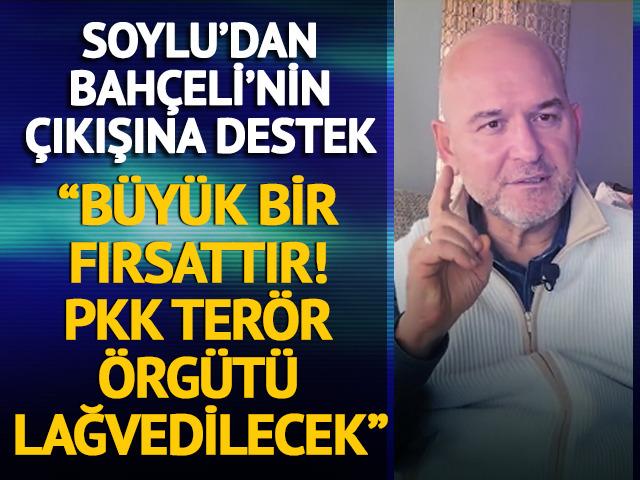 SOYLU'DAN BAHÇELİ'NİN ÇIKIŞINA DESTEK

"BÜYÜK BİR FIRSATTIR! PKK TERÖR ÖRGÜTÜ LAĞVEDİLECEK"